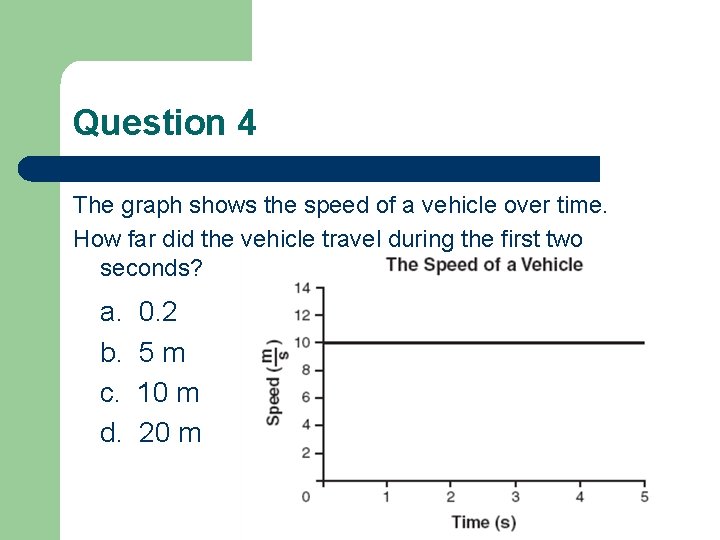 Question 4

The graph shows the speed of a vehicle over time.

How far did the vehicle travel during the first two seconds?

a. 0.2

b. 5 m

c. 10 m

d. 20 m

The Speed of a Vehicle

Speed ($\frac{m}{s}$)

14
12
10
8
6
4
2
0

1 2 3 4 5

Time (s)